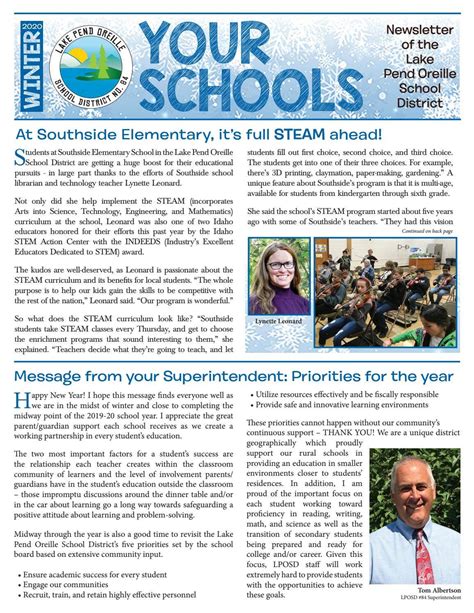 WINTER 2020

LAKE PEND OREILLE SCHOOL DISTRICT NO. 84

YOUR SCHOOLS

Newsletter of the Lake Pend Oreille School District

At Southside Elementary, it's full STEAM ahead!

Students at Southside Elementary School in the Lake Pend Oreille School District are getting a huge boost for their educational pursuits - in large part thanks to the efforts of Southside school librarian and technology teacher Lynette Leonard.

Not only did she help implement the STEAM (incorporates Arts into Science, Technology, Engineering, and Mathematics) curriculum at the school, Leonard was also one of two Idaho educators honored for their efforts this past year by the Idaho STEM Action Center with the INDEEDS (Industry's Excellent Educators Dedicated to STEM) award.

The kudos are well-deserved, as Leonard is passionate about the STEAM curriculum and its benefits for local students. "The whole purpose is to help our kids gain the skills to be competitive with the rest of the nation," Leonard said. "Our program is wonderful."

So what does the STEAM curriculum look like? "Southside students take STEAM classes every Thursday, and get to choose the enrichment programs that sound interesting to them," she explained. "Teachers decide what they're going to teach, and let students fill out first choice, second choice, and third choice. The students get into one of their three choices. For example, there's 3D printing, claymation, paper-making, gardening." A unique feature about Southside's program is that it is multi-age, available for students from kindergarten through sixth grade.

She said the school's STEAM program started about five years ago with some of Southside's teachers. "They had this vision

Continued on back page

Lynette Leonard

Message from your Superintendent: Priorities for the year

Happy New Year! I hope this message finds everyone well as we are in the midst of winter and close to completing the midway point of the 2019-20 school year. I appreciate the great parent/guardian support each school receives as we create a working partnership in every student's education.

The two most important factors for a student's success are the relationship each teacher creates within the classroom community of learners and the level of involvement parents/guardians have in the student's education outside the classroom – those impromptu discussions around the dinner table and/or in the car about learning go a long way towards safeguarding a positive attitude about learning and problem-solving.

Midway through the year is also a good time to revisit the Lake Pend Oreille School District's five priorities set by the school board based on extensive community input.

• Ensure academic success for every student
• Engage our communities
• Recruit, train, and retain highly effective personnel
• Utilize resources effectively and be fiscally responsible
• Provide safe and innovative learning environments

These priorities cannot happen without our community's continuous support – THANK YOU! We are a unique district geographically which proudly support our rural schools in providing an education in smaller environments closer to students' residences. In addition, I am proud of the important focus on each student working toward proficiency in reading, writing, math, and science as well as the transition of secondary students being prepared and ready for college and/or career. Given this focus, LPOSD staff will work extremely hard to provide students with the opportunities to achieve these goals.

Tom Albertson
LPOSD #84 Superintendent